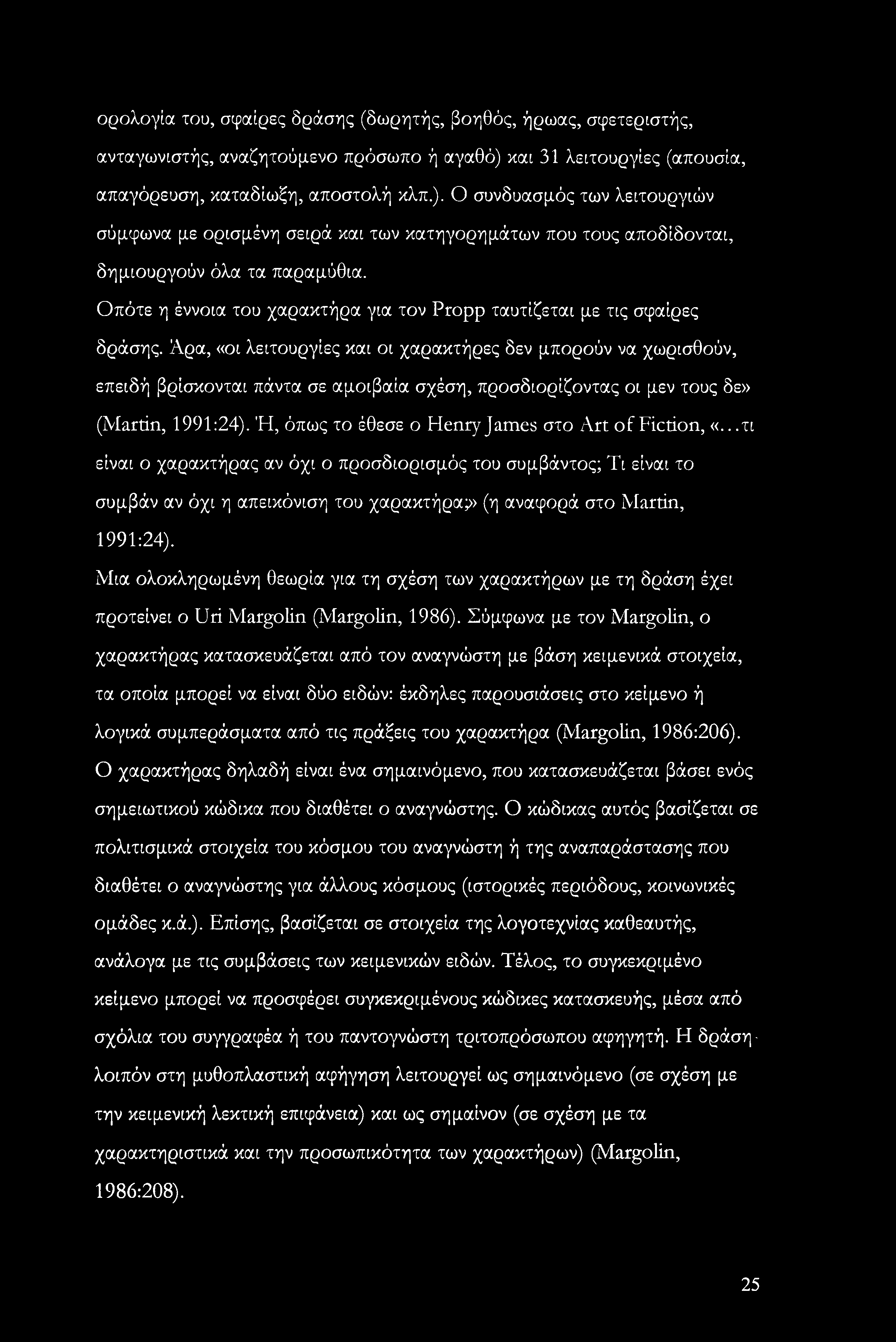 ορολογία του, σφαίρες δράσης (δωρητής, βοηθός, ήρωας, σφετεριστής, ανταγωνιστής, αναζητούμενο πρόσωπο ή αγαθό) και 31 λειτουργίες (απουσία, απαγόρευση, καταδίωξη, αποστολή κλπ.). Ο συνδυασμός των λειτουργιών σύμφωνα με ορισμένη σειρά και των κατηγορημάτων που τους αποδίδονται, δημιουργούν όλα τα παραμύθια.

Οπότε η έννοια του χαρακτήρα για τον Propp ταυτίζεται με τις σφαίρες δράσης. Άρα, «οι λειτουργίες και οι χαρακτήρες δεν μπορούν να χωρισθούν, επειδή βρίσκονται πάντα σε αμοιβαία σχέση, προσδιορίζοντας οι μεν τους δε» (Martin, 1991:24). Ή, όπως το έθεσε ο Henry James στο Art of Fiction, «...τι είναι ο χαρακτήρας αν όχι ο προσδιορισμός του συμβάντος; Τι είναι το συμβάν αν όχι η απεικόνιση του χαρακτήρα;» (η αναφορά στο Martin, 1991:24).

Μια ολοκληρωμένη θεωρία για τη σχέση των χαρακτήρων με τη δράση έχει προτείνει ο Uri Margolin (Margolin, 1986). Σύμφωνα με τον Margolin, ο χαρακτήρας κατασκευάζεται από τον αναγνώστη με βάση κειμενικά στοιχεία, τα οποία μπορεί να είναι δύο ειδών: έκδηλες παρουσιάσεις στο κείμενο ή λογικά συμπεράσματα από τις πράξεις του χαρακτήρα (Margolin, 1986:206). Ο χαρακτήρας δηλαδή είναι ένα σημαινόμενο, που κατασκευάζεται βάσει ενός σημειωτικού κώδικα που διαθέτει ο αναγνώστης. Ο κώδικας αυτός βασίζεται σε πολιτισμικά στοιχεία του κόσμου του αναγνώστη ή της αναπαράστασης που διαθέτει ο αναγνώστης για άλλους κόσμους (ιστορικές περιόδους, κοινωνικές ομάδες κ.ά.). Επίσης, βασίζεται σε στοιχεία της λογοτεχνίας καθεαυτής, ανάλογα με τις συμβάσεις των κειμενικών ειδών. Τέλος, το συγκεκριμένο κείμενο μπορεί να προσφέρει συγκεκριμένους κώδικες κατασκευής, μέσα από σχόλια του συγγραφέα ή του παντογνώστη τριτοπρόσωπου αφηγητή. Η δράση λοιπόν στη μυθοπλαστική αφήγηση λειτουργεί ως σημαινόμενο (σε σχέση με την κειμενική λεκτική επιφάνεια) και ως σημαίνον (σε σχέση με τα χαρακτηριστικά και την προσωπικότητα των χαρακτήρων) (Margolin, 1986:208).

25